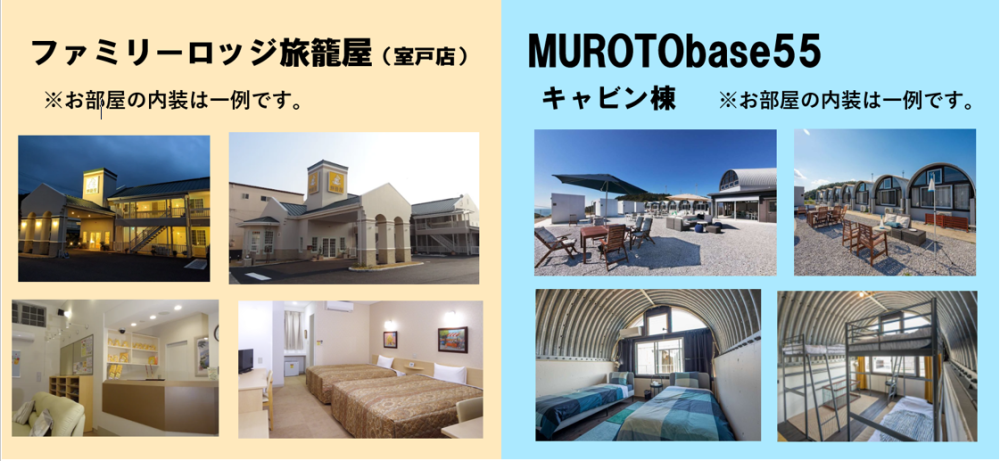 ファミリーロッジ旅籠屋（室戸店）

※お部屋の内装は一例です。

MUROTObase55

キャビン棟

※お部屋の内装は一例です。